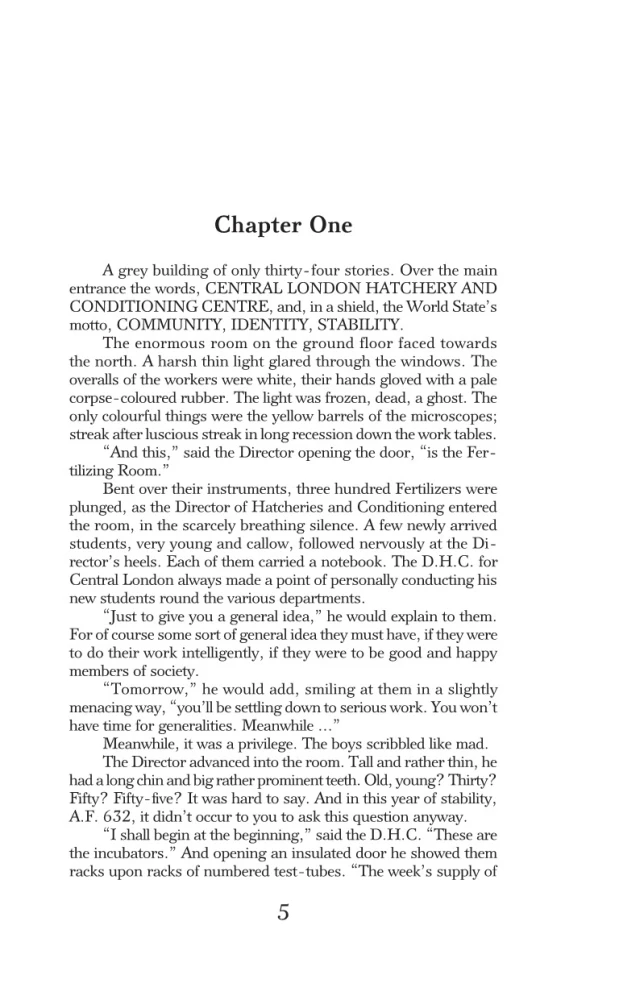 Chapter One

A grey building of only thirty-four stories. Over the main entrance the words, CENTRAL LONDON HATCHERY AND CONDITIONING CENTRE, and, in a shield, the World State's motto, COMMUNITY, IDENTITY, STABILITY.

The enormous room on the ground floor faced towards the north. A harsh thin light glared through the windows. The overalls of the workers were white, their hands gloved with a pale corpse-coloured rubber. The light was frozen, dead, a ghost. The only colourful things were the yellow barrels of the microscopes; streak after luscious streak in long recession down the work tables.

"And this," said the Director opening the door, "is the Fertilizing Room."

Bent over their instruments, three hundred Fertilizers were plunged, as the Director of Hatcheries and Conditioning entered the room, in the scarcely breathing silence. A few newly arrived students, very young and callow, followed nervously at the Director's heels. Each of them carried a notebook. The D.H.C. for Central London always made a point of personally conducting his new students round the various departments.

"Just to give you a general idea," he would explain to them. For of course some sort of general idea they must have, if they were to do their work intelligently, if they were to be good and happy members of society.

"Tomorrow," he would add, smiling at them in a slightly menacing way, "you'll be settling down to serious work. You won't have time for generalities. Meanwhile ..."

Meanwhile, it was a privilege. The boys scribbled like mad.

The Director advanced into the room. Tall and rather thin, he had a long chin and big rather prominent teeth. Old, young? Thirty? Fifty? Fifty-five? It was hard to say. And in this year of stability, A.F. 632, it didn't occur to you to ask this question anyway.

"I shall begin at the beginning," said the D.H.C. "These are the incubators." And opening an insulated door he showed them racks upon racks of numbered test-tubes. "The week's supply of

5